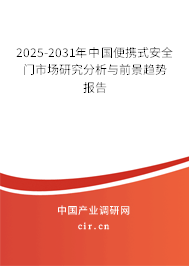 2025-2031年中国便携式安全门市场研究分析与前景趋势报告

中国产业调研网
cir.cn